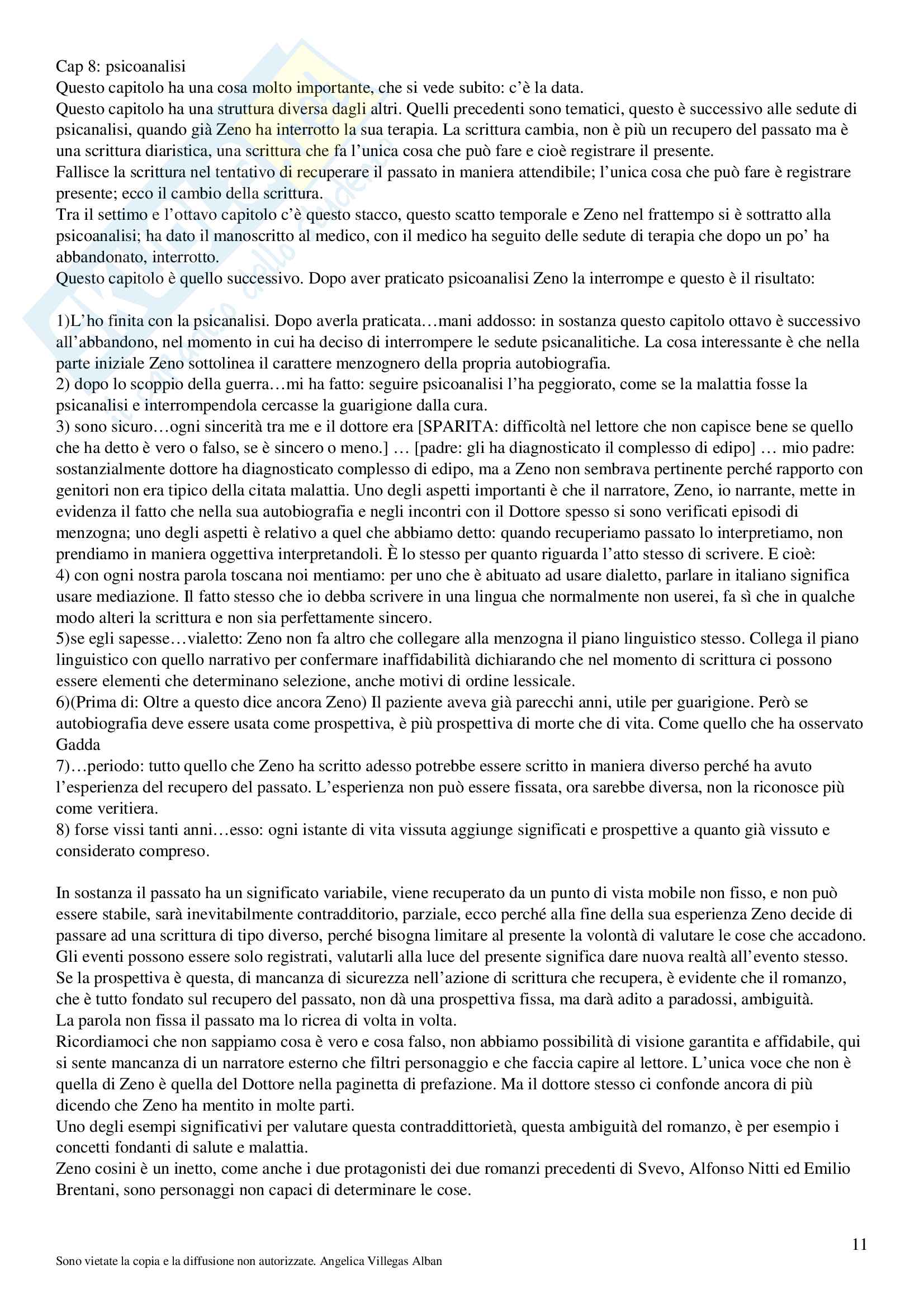 Cap 8: psicoanalisi
Questo capitolo ha una cosa molto importante, che si vede subito: c'è la data.
Questo capitolo ha una struttura diversa dagli altri. Quelli precedenti sono tematici, questo è successivo alle sedute di psicanalisi, quando già Zeno ha interrotto la sua terapia. La scrittura cambia, non è più un recupero del passato ma è una scrittura diaristica, una scrittura che fa l'unica cosa che può fare e cioè registrare il presente.
Fallisce la scrittura nel tentativo di recuperare il passato in maniera attendibile; l'unica cosa che può fare è registrare presente; ecco il cambio della scrittura.
Tra il settimo e l'ottavo capitolo c'è questo stacco, questo scatto temporale e Zeno nel frattempo si è sottratto alla psicoanalisi; ha dato il manoscritto al medico, con il medico ha seguito delle sedute di terapia che dopo un po' ha abbandonato, interrotto.
Questo capitolo è quello successivo. Dopo aver praticato psicoanalisi Zeno la interrompe e questo è il risultato:

1)L'ho finita con la psicanalisi. Dopo averla praticata…mani addosso: in sostanza questo capitolo ottavo è successivo all'abbandono, nel momento in cui ha deciso di interrompere le sedute psicanalitiche. La cosa interessante è che nella parte iniziale Zeno sottolinea il carattere menzognero della propria autobiografia.
2) dopo lo scoppio della guerra…mi ha fatto: seguire psicoanalisi l'ha peggiorato, come se la malattia fosse la psicanalisi e interrompendola cercasse la guarigione dalla cura.
3) sono sicuro…ogni sincerità tra me e il dottore era [SPARITA: difficoltà nel lettore che non capisce bene se quello che ha detto è vero o falso, se è sincero o meno.] … [padre: gli ha diagnosticato il complesso di edipo] … mio padre: sostanzialmente dottore ha diagnosticato complesso di edipo, ma a Zeno non sembrava pertinente perché rapporto con genitori non era tipico della citata malattia. Uno degli aspetti importanti è che il narratore, Zeno, io narrante, mette in evidenza il fatto che nella sua autobiografia e negli incontri con il Dottore spesso si sono verificati episodi di menzogna; uno degli aspetti è relativo a quel che abbiamo detto: quando recuperiamo passato lo interpretiamo, non prendiamo in maniera oggettiva interpretandoli. È lo stesso per quanto riguarda l'atto stesso di scrivere. E cioè:
4) con ogni nostra parola toscana noi mentiamo: per uno che è abituato ad usare dialetto, parlare in italiano significa usare mediazione. Il fatto stesso che io debba scrivere in una lingua che normalmente non userei, fa sì che in qualche modo alteri la scrittura e non sia perfettamente sincero.
5)se egli sapesse…vialetto: Zeno non fa altro che collegare alla menzogna il piano linguistico stesso. Collega il piano linguistico con quello narrativo per confermare inaffidabilità dichiarando che nel momento di scrittura ci possono essere elementi che determinano selezione, anche motivi di ordine lessicale.
6)(Prima di: Oltre a questo dice ancora Zeno) Il paziente aveva già parecchi anni, utile per guarigione. Però se autobiografia deve essere usata come prospettiva, è più prospettiva di morte che di vita. Come quello che ha osservato Gadda
7)…periodo: tutto quello che Zeno ha scritto adesso potrebbe essere scritto in maniera diverso perché ha avuto l'esperienza del recupero del passato. L'esperienza non può essere fissata, ora sarebbe diversa, non la riconosce più come veritiera.
8) forse vissi tanti anni…esso: ogni istante di vita vissuta aggiunge significati e prospettive a quanto già vissuto e considerato compreso.

In sostanza il passato ha un significato variabile, viene recuperato da un punto di vista mobile non fisso, e non può essere stabile, sarà inevitabilmente contradditorio, parziale, ecco perché alla fine della sua esperienza Zeno decide di passare ad una scrittura di tipo diverso, perché bisogna limitare al presente la volontà di valutare le cose che accadono. Gli eventi possono essere solo registrati, valutarli alla luce del presente significa dare nuova realtà all'evento stesso. Se la prospettiva è questa, di mancanza di sicurezza nell'azione di scrittura che recupera, è evidente che il romanzo, che è tutto fondato sul recupero del passato, non dà una prospettiva fissa, ma darà adito a paradossi, ambiguità.
La parola non fissa il passato ma lo ricrea di volta in volta.
Ricordiamoci che non sappiamo cosa è vero e cosa falso, non abbiamo possibilità di visione garantita e affidabile, qui si sente mancanza di un narratore esterno che filtri personaggio e che faccia capire al lettore. L'unica voce che non è quella di Zeno è quella del Dottore nella paginetta di prefazione. Ma il dottore stesso ci confonde ancora di più dicendo che Zeno ha mentito in molte parti.
Uno degli esempi significativi per valutare questa contraddittorietà, questa ambiguità del romanzo, è per esempio i concetti fondanti di salute e malattia.
Zeno cosini è un inetto, come anche i due protagonisti dei due romanzi precedenti di Svevo, Alfonso Nitti ed Emilio Brentani, sono personaggi non capaci di determinare le cose.

11

Sono vietate la copia e la diffusione non autorizzate. Angelica Villegas Alban